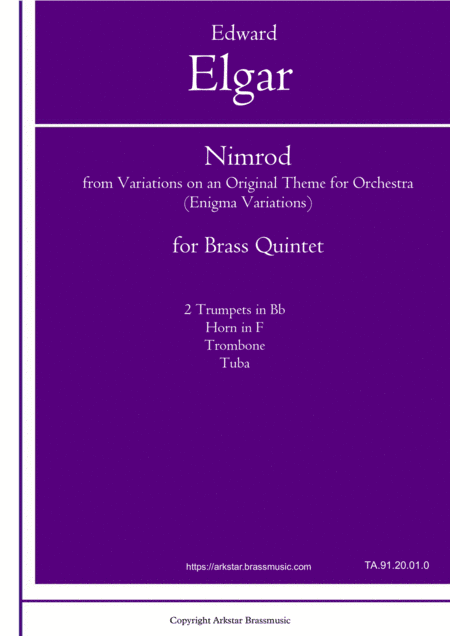 Edward
Elgar

Nimrod
from Variations on an Original Theme for Orchestra
(Enigma Variations)

for Brass Quintet

2 Trumpets in Bb
Horn in F
Trombone
Tuba

https://arkstar.brassmusic.com

TA.91.20.01.0

Copyright Arkstar Brassmusic